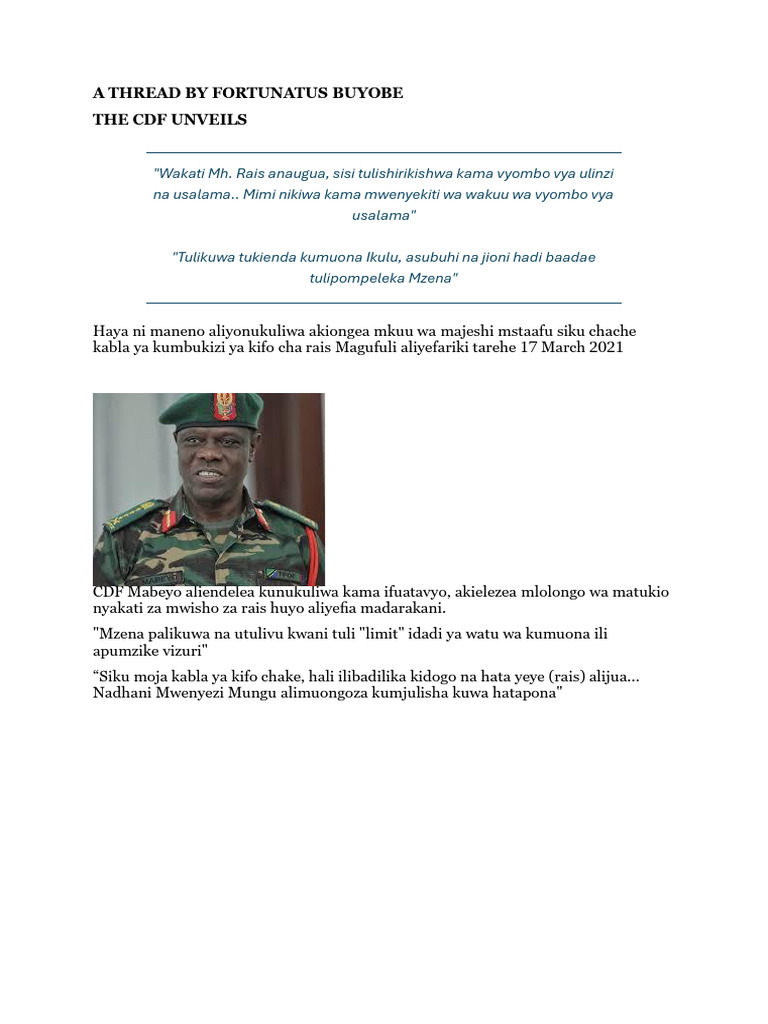 A THREAD BY FORTUNATUS BUYOBE
THE CDF UNVEILS

"Wakati Mh. Rais anaugua, sisi tulishirikishwa kama vyombo vya ulinzi na usalama.. Mimi nikiwa kama mwenyekiti wa wakuu wa vyombo vya usalama"

"Tulikuwa tukienda kumuona Ikulu, asubuhi na jioni hadi baadae tulipompeleka Mzena"

Haya ni maneno aliyonukuliwa akiongea mkuu wa majeshi mstaafu siku chache kabla ya kumbukizi ya kifo cha rais Magufuli aliyefariki tarehe 17 March 2021

CDF Mabeyo aliendelea kunukuliwa kama ifuatavyo, akielezea mlolongo wa matukio nyakati za mwisho za rais huyo aliyefia madarakani.

"Mzena palikuwa na utulivu kwani tuli "limit" idadi ya watu wa kumuona ili apumzike vizuri"

“Siku moja kabla ya kifo chake, hali ilibadilika kidogo na hata yeye (rais) alijua... Nadhani Mwenyezi Mungu alimuongoza kumjulisha kuwa hatapona"